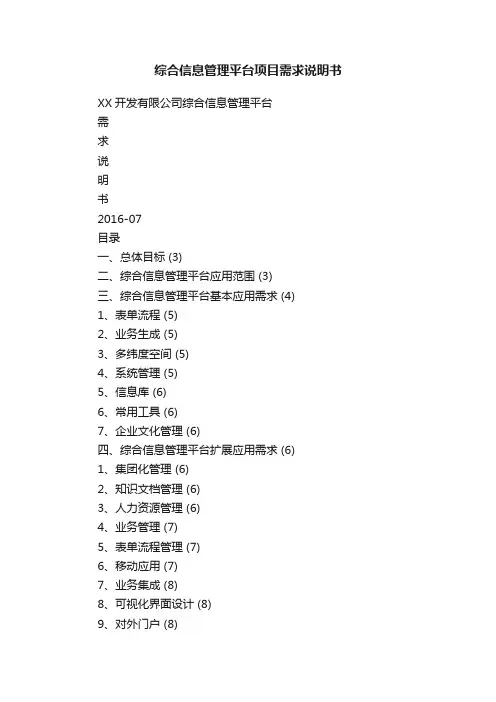 综合信息管理平台项目需求说明书

XX 开发有限公司综合信息管理平台
需
求
说
明
书
2016-07
目录
一、总体目标 (3)
二、综合信息管理平台应用范围 (3)
三、综合信息管理平台基本应用需求 (4)
1、表单流程 (5)
2、业务生成 (5)
3、多纬度空间 (5)
4、系统管理 (5)
5、信息库 (6)
6、常用工具 (6)
7、企业文化管理 (6)
四、综合信息管理平台扩展应用需求 (6)
1、集团化管理 (6)
2、知识文档管理 (6)
3、人力资源管理 (6)
4、业务管理 (7)
5、表单流程管理 (7)
6、移动应用 (7)
7、业务集成 (8)
8、可视化界面设计 (8)
9、对外门户 (8)